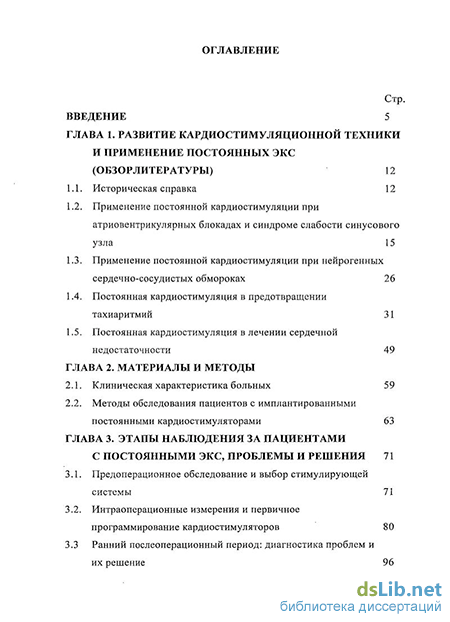 ОГЛАВЛЕНИЕ

Стр.

ВВЕДЕНИЕ 5

ГЛАВА 1. РАЗВИТИЕ КАРДИОСТИМУЛЯЦИОННОЙ ТЕХНИКИ И ПРИМЕНЕНИЕ ПОСТОЯННЫХ ЭКС (ОБЗОРЛИТЕРАТУРЫ) 12

1.1. Историческая справка 12

1.2. Применение постоянной кардиостимуляции при атриовентрикулярных блокадах и синдроме слабости синусового узла 15

1.3. Применение постоянной кардиостимуляции при нейрогенных сердечно-сосудистых обмороках 26

1.4. Постоянная кардиостимуляция в предотвращении тахиаритмий 31

1.5. Постоянная кардиостимуляция в лечении сердечной недостаточности 49

ГЛАВА 2. МАТЕРИАЛЫ И МЕТОДЫ

2.1. Клиническая характеристика больных 59

2.2. Методы обследования пациентов с имплантированными постоянными кардиостимуляторами 63

ГЛАВА 3. ЭТАПЫ НАБЛЮДЕНИЯ ЗА ПАЦИЕНТАМИ С ПОСТОЯННЫМИ ЭКС, ПРОБЛЕМЫ И РЕШЕНИЯ 71

3.1. Предоперационное обследование и выбор стимулирующей системы 71

3.2. Интраоперационные измерения и первичное программирование кардиостимуляторов 80

3.3 Ранний послеоперационный период: диагностика проблем и их решение 96

dsLib.net
библиотека диссертаций